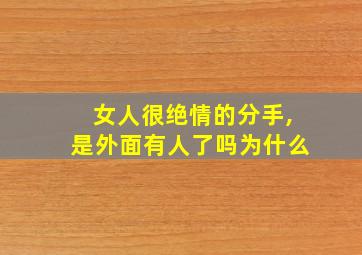 女人很绝情的分手,
是外面有人了吗为什么